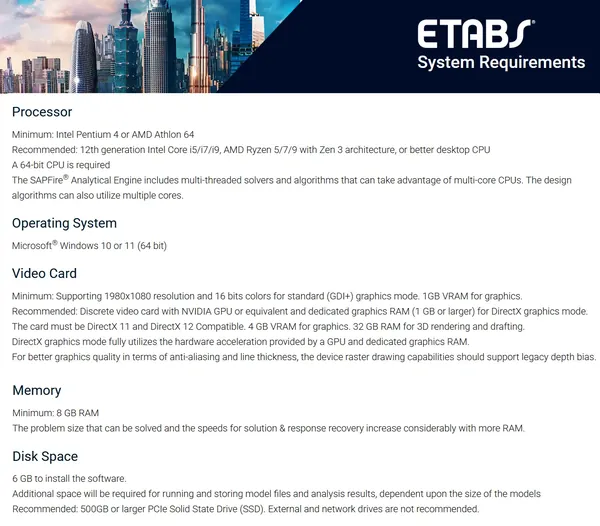 ETABS®
System Requirements

Processor

Minimum: Intel Pentium 4 or AMD Athlon 64
Recommended: 12th generation Intel Core i5/i7/i9, AMD Ryzen 5/7/9 with Zen 3 architecture, or better desktop CPU
A 64-bit CPU is required
The SAPFire® Analytical Engine includes multi-threaded solvers and algorithms that can take advantage of multi-core CPUs. The design algorithms can also utilize multiple cores.

Operating System

Microsoft® Windows 10 or 11 (64 bit)

Video Card

Minimum: Supporting 1980x1080 resolution and 16 bits colors for standard (GDI+) graphics mode. 1GB VRAM for graphics.
Recommended: Discrete video card with NVIDIA GPU or equivalent and dedicated graphics RAM (1 GB or larger) for DirectX graphics mode. The card must be DirectX 11 and DirectX 12 Compatible. 4 GB VRAM for graphics. 32 GB RAM for 3D rendering and drafting.
DirectX graphics mode fully utilizes the hardware acceleration provided by a GPU and dedicated graphics RAM.
For better graphics quality in terms of anti-aliasing and line thickness, the device raster drawing capabilities should support legacy depth bias.

Memory

Minimum: 8 GB RAM
The problem size that can be solved and the speeds for solution & response recovery increase considerably with more RAM.

Disk Space

6 GB to install the software.
Additional space will be required for running and storing model files and analysis results, dependent upon the size of the models
Recommended: 500GB or larger PCIe Solid State Drive (SSD). External and network drives are not recommended.